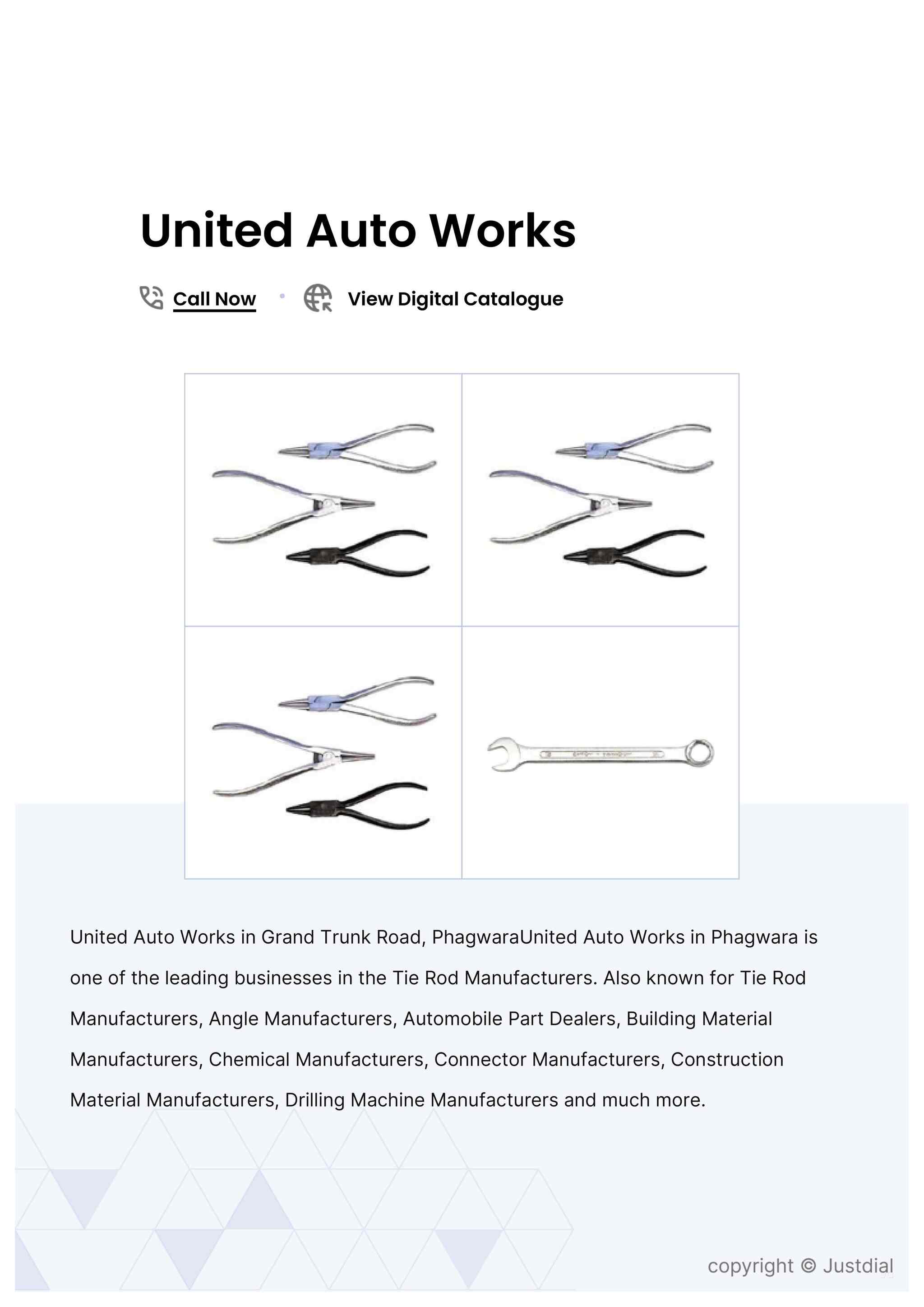 United Auto Works

Call Now • View Digital Catalogue

United Auto Works in Grand Trunk Road, PhagwaraUnited Auto Works in Phagwara is one of the leading businesses in the Tie Rod Manufacturers. Also known for Tie Rod Manufacturers, Angle Manufacturers, Automobile Part Dealers, Building Material Manufacturers, Chemical Manufacturers, Connector Manufacturers, Construction Material Manufacturers, Drilling Machine Manufacturers and much more.

copyright © Justdial